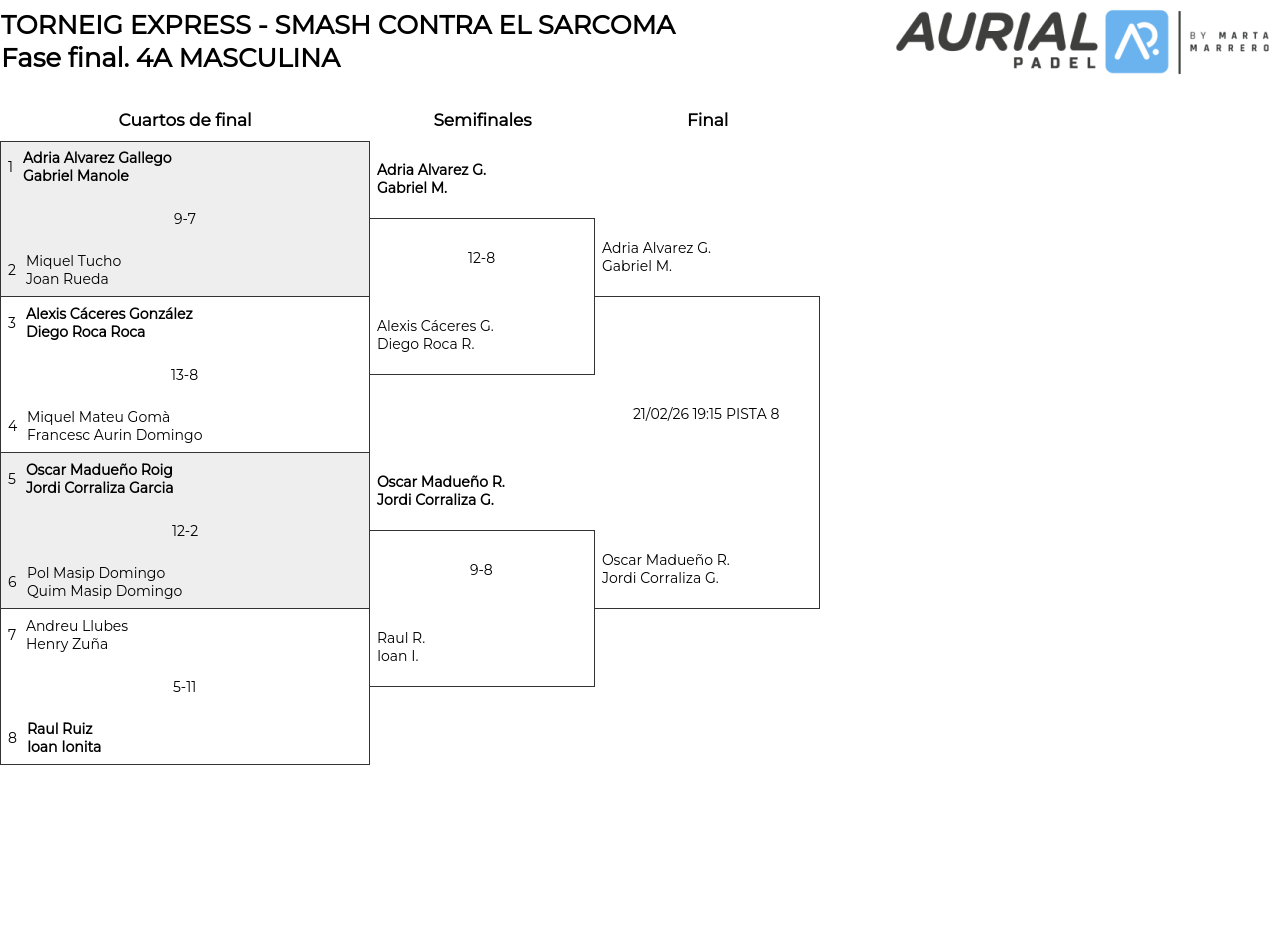 TORNEIG EXPRESS - SMASH CONTRA EL SARCOMA
Fase final. 4A MASCULINA

AURIAL PADEL BY MARTA MARRERO

Cuartos de final

1 Adria Alvarez Gallego
Gabriel Manole

9-7

2 Miquel Tucho
Joan Rueda

3 Alexis Cáceres González
Diego Roca Roca

13-8

4 Miquel Mateu Gomà
Francesc Aurin Domingo

5 Oscar Madueño Roig
Jordi Corraliza Garcia

12-2

6 Pol Masip Domingo
Quim Masip Domingo

7 Andreu Llubes
Henry Zuña

5-11

8 Raul Ruiz
Ioan Ionita

Semifinales

Adria Alvarez G.
Gabriel M.

12-8

Alexis Cáceres G.
Diego Roca R.

Oscar Madueño R.
Jordi Corraliza G.

9-8

Raul R.
Ioan I.

Final

Adria Alvarez G.
Gabriel M.

21/02/26 19:15 PISTA 8

Oscar Madueño R.
Jordi Corraliza G.